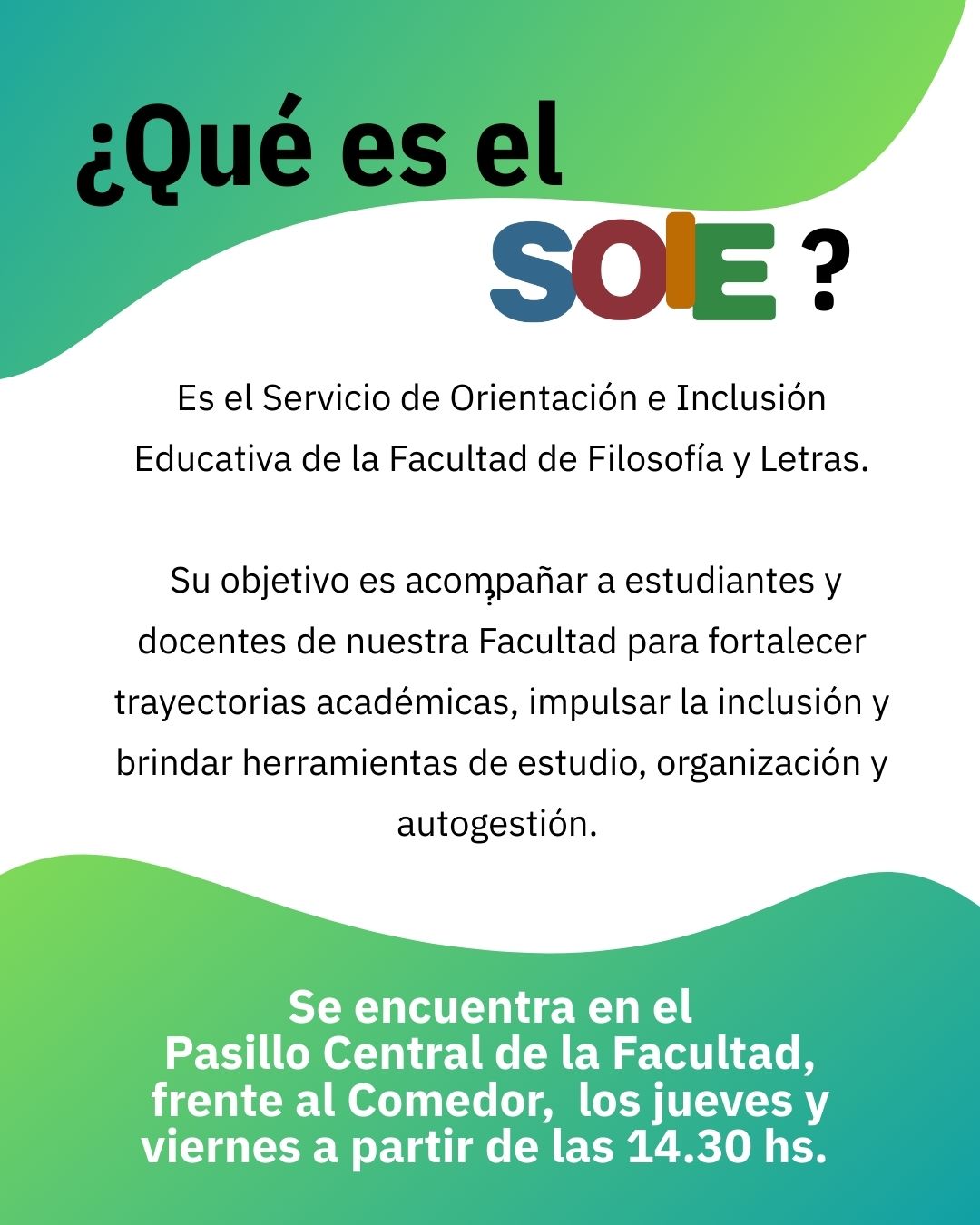 ¿Qué es el SOIE ?

Es el Servicio de Orientación e Inclusión Educativa de la Facultad de Filosofía y Letras.

Su objetivo es acompañar a estudiantes y docentes de nuestra Facultad para fortalecer trayectorias académicas, impulsar la inclusión y brindar herramientas de estudio, organización y autogestión.

Se encuentra en el Pasillo Central de la Facultad, frente al Comedor, los jueves y viernes a partir de las 14.30 hs.